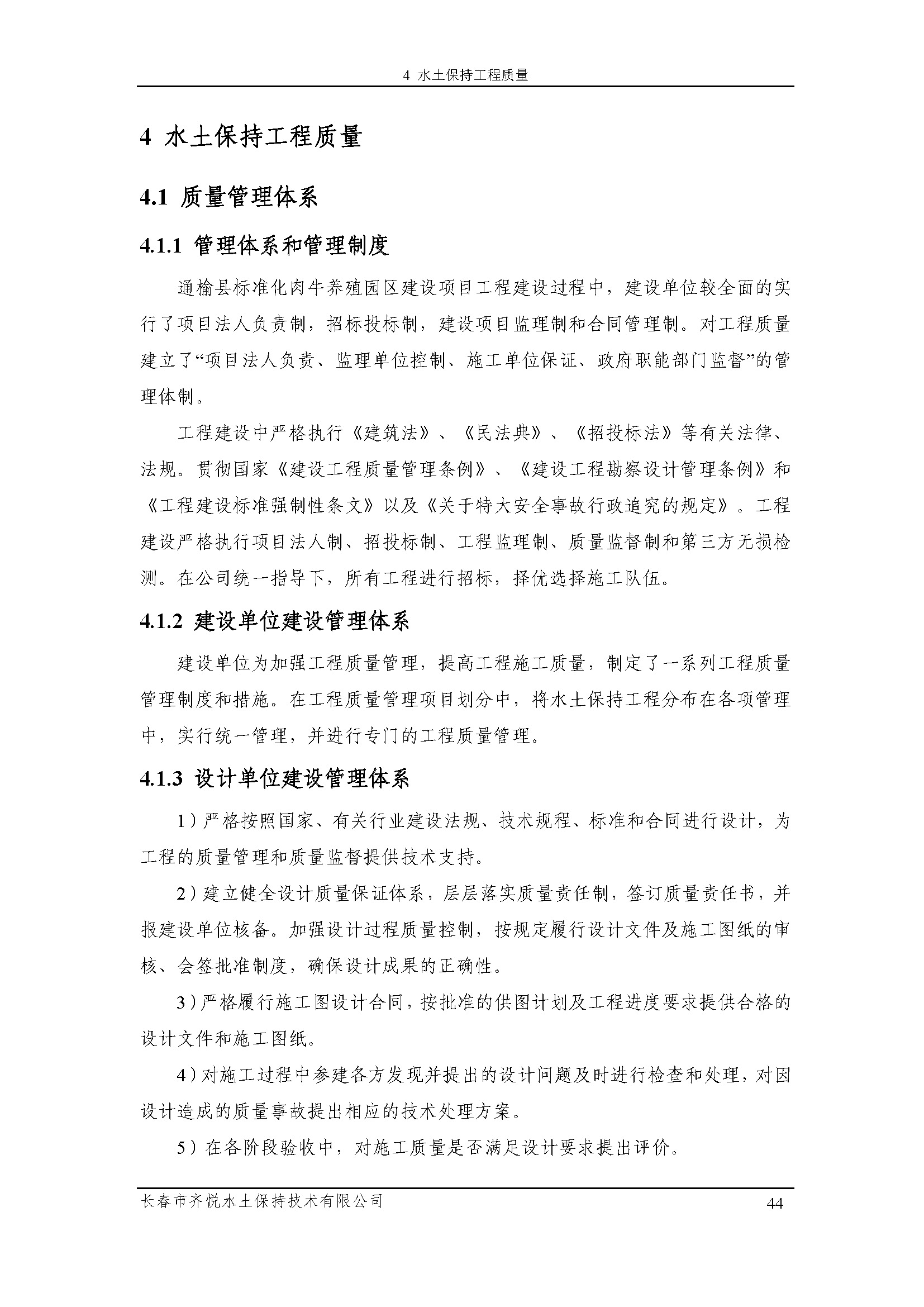 4 水土保持工程质量

4 水土保持工程质量

4.1 质量管理体系

4.1.1 管理体系和管理制度

通榆县标准化肉牛养殖园区建设项目工程建设过程中，建设单位较全面的实行了项目法人负责制，招标投标制，建设项目监理制和合同管理制。对工程质量建立了“项目法人负责、监理单位控制、施工单位保证、政府职能部门监督”的管理体制。

工程建设中严格执行《建筑法》、《民法典》、《招投标法》等有关法律、法规。贯彻国家《建设工程质量管理条例》、《建设工程勘察设计管理条例》和《工程建设标准强制性条文》以及《关于特大安全事故行政追究的规定》。工程建设严格执行项目法人制、招投标制、工程监理制、质量监督制和第三方无损检测。在公司统一指导下，所有工程进行招标，择优选择施工队伍。

4.1.2 建设单位建设管理体系

建设单位为加强工程质量管理，提高工程施工质量，制定了一系列工程质量管理制度和措施。在工程质量管理项目划分中，将水土保持工程分布在各项管理中，实行统一管理，并进行专门的工程质量管理。

4.1.3 设计单位建设管理体系

1）严格按照国家、有关行业建设法规、技术规程、标准和合同进行设计，为工程的质量管理和质量监督提供技术支持。

2）建立健全设计质量保证体系，层层落实质量责任制，签订质量责任书，并报建设单位核备。加强设计过程质量控制，按规定履行设计文件及施工图纸的审核、会签批准制度，确保设计成果的正确性。

3）严格履行施工图设计合同，按批准的供图计划及工程进度要求提供合格的设计文件和施工图纸。

4）对施工过程中参建各方发现并提出的设计问题及时进行检查和处理，对因设计造成的质量事故提出相应的技术处理方案。

5）在各阶段验收中，对施工质量是否满足设计要求提出评价。

长春市齐悦水土保持技术有限公司 44